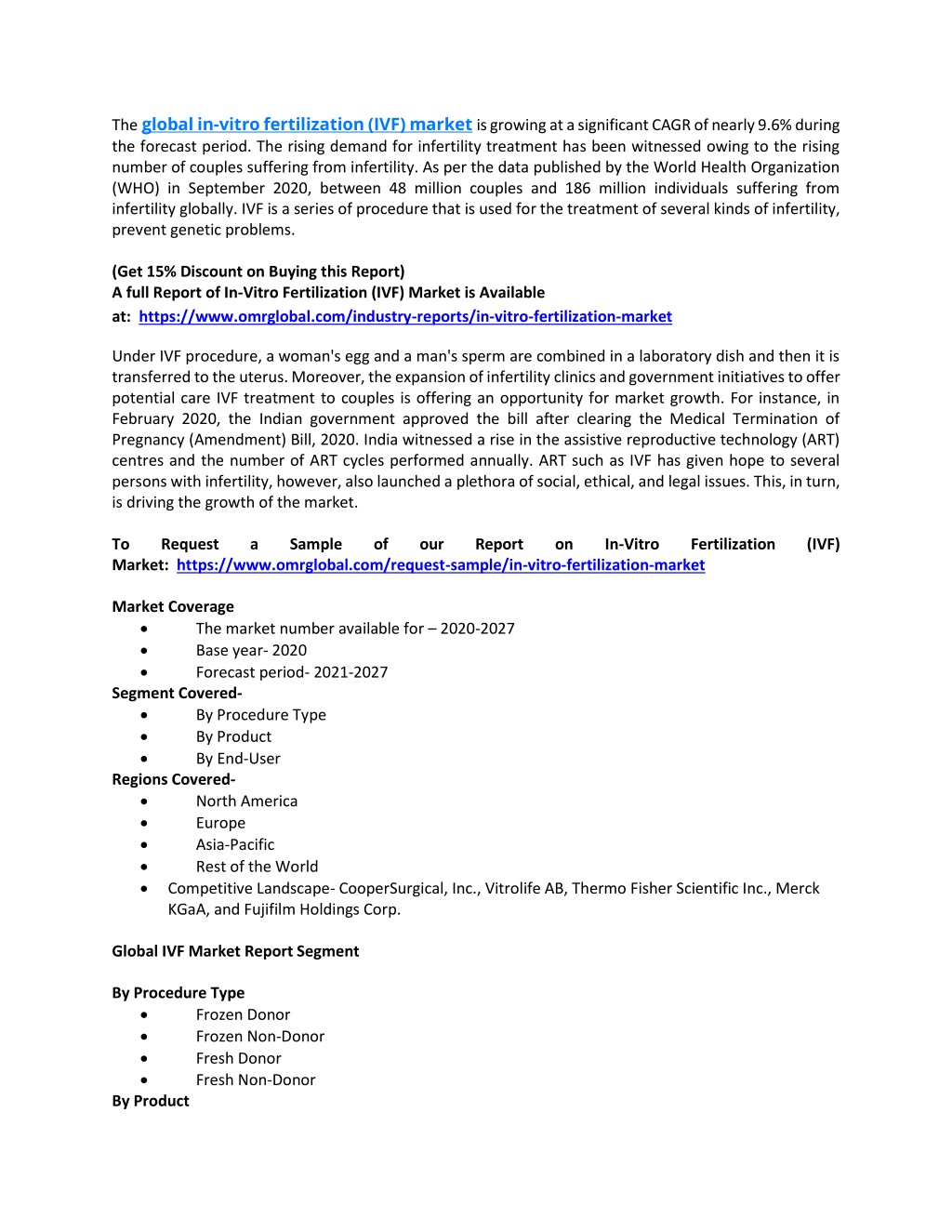 The global in-vitro fertilization (IVF) market is growing at a significant CAGR of nearly 9.6% during the forecast period. The rising demand for infertility treatment has been witnessed owing to the rising number of couples suffering from infertility. As per the data published by the World Health Organization (WHO) in September 2020, between 48 million couples and 186 million individuals suffering from infertility globally. IVF is a series of procedure that is used for the treatment of several kinds of infertility, prevent genetic problems.

(Get 15% Discount on Buying this Report)
A full Report of In-Vitro Fertilization (IVF) Market is Available at: https://www.omrglobal.com/industry-reports/in-vitro-fertilization-market

Under IVF procedure, a woman's egg and a man's sperm are combined in a laboratory dish and then it is transferred to the uterus. Moreover, the expansion of infertility clinics and government initiatives to offer potential care IVF treatment to couples is offering an opportunity for market growth. For instance, in February 2020, the Indian government approved the bill after clearing the Medical Termination of Pregnancy (Amendment) Bill, 2020. India witnessed a rise in the assistive reproductive technology (ART) centres and the number of ART cycles performed annually. ART such as IVF has given hope to several persons with infertility, however, also launched a plethora of social, ethical, and legal issues. This, in turn, is driving the growth of the market.

To Request a Sample of our Report on In-Vitro Fertilization (IVF) Market: https://www.omrglobal.com/request-sample/in-vitro-fertilization-market

Market Coverage
• The market number available for – 2020-2027
• Base year- 2020
• Forecast period- 2021-2027
Segment Covered-
• By Procedure Type
• By Product
• By End-User
Regions Covered-
• North America
• Europe
• Asia-Pacific
• Rest of the World
• Competitive Landscape- CooperSurgical, Inc., Vitrolife AB, Thermo Fisher Scientific Inc., Merck KGaA, and Fujifilm Holdings Corp.

Global IVF Market Report Segment

By Procedure Type
• Frozen Donor
• Frozen Non-Donor
• Fresh Donor
• Fresh Non-Donor
By Product